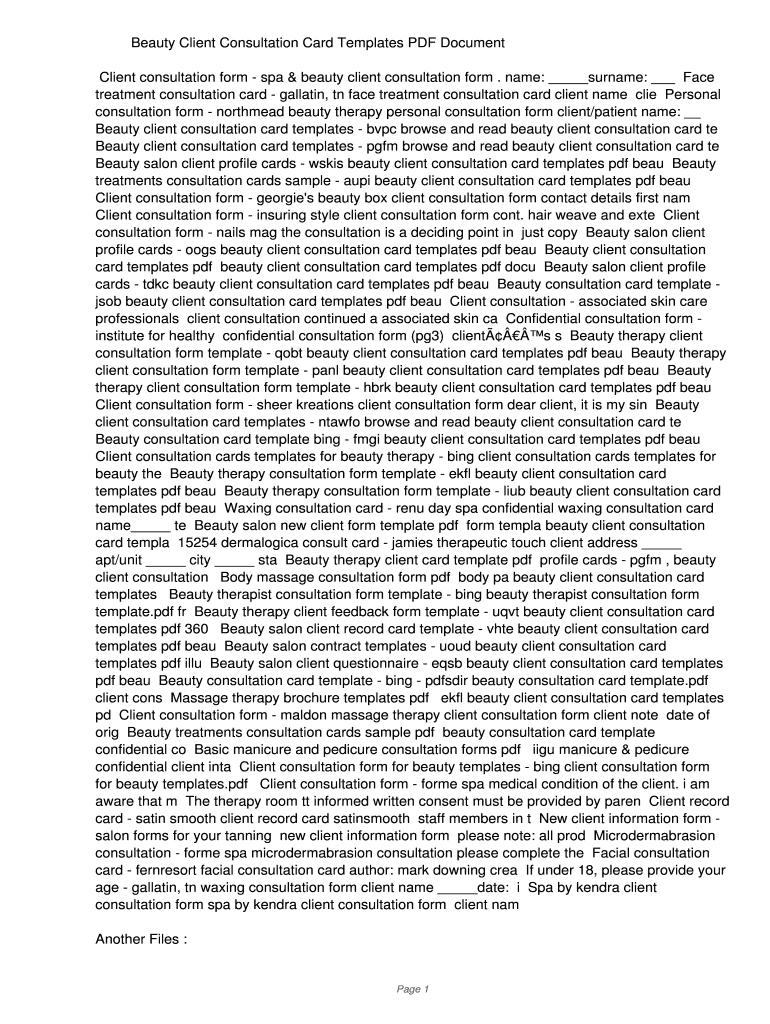 Beauty Client Consultation Card Templates PDF Document

Client consultation form - spa & beauty client consultation form . name: _____surname: ___ Face treatment consultation card - gallatin, tn face treatment consultation card client name clie Personal consultation form - northmead beauty therapy personal consultation form client/patient name: __ Beauty client consultation card templates - bvpc browse and read beauty client consultation card te Beauty client consultation card templates - pgfm browse and read beauty client consultation card te Beauty salon client profile cards - wskis beauty client consultation card templates pdf beau Beauty treatments consultation cards sample - aupi beauty client consultation card templates pdf beau Client consultation form - georgie's beauty box client consultation form contact details first nam Client consultation form - insuring style client consultation form cont. hair weave and exte Client consultation form - nails mag the consultation is a deciding point in just copy Beauty salon client profile cards - oogs beauty client consultation card templates pdf beau Beauty client consultation card templates pdf beauty client consultation card templates pdf docu Beauty salon client profile cards - tdkc beauty client consultation card templates pdf beau Beauty consultation card template - jsob beauty client consultation card templates pdf beau Client consultation - associated skin care professionals client consultation continued a associated skin ca Confidential consultation form - institute for healthy confidential consultation form (pg3) clientÃ¢Â€Â™s s Beauty therapy client consultation form template - qobt beauty client consultation card templates pdf beau Beauty therapy client consultation form template - panl beauty client consultation card templates pdf beau Beauty therapy client consultation form template - hbrk beauty client consultation card templates pdf beau Client consultation form - sheer kreations client consultation form dear client, it is my sin Beauty client consultation card templates - ntawfo browse and read beauty client consultation card te Beauty consultation card template bing - fmgi beauty client consultation card templates pdf beau Client consultation cards templates for beauty therapy - bing client consultation cards templates for beauty the Beauty therapy consultation form template - ekfl beauty client consultation card templates pdf beau Beauty therapy consultation form template - liub beauty client consultation card templates pdf beau Waxing consultation card - renu day spa confidential waxing consultation card name_____ te Beauty salon new client form template pdf form templa beauty client consultation card templa 15254 dermalogica consult card - jamies therapeutic touch client address _____ apt/unit _____ city _____ sta Beauty therapy client card template pdf profile cards - pgfm , beauty client consultation Body massage consultation form pdf body pa beauty client consultation card templates Beauty therapist consultation form template - bing beauty therapist consultation form template.pdf fr Beauty therapy client feedback form template - uqvt beauty client consultation card templates pdf 360 Beauty salon client record card template - vhte beauty client consultation card templates pdf beau Beauty salon contract templates - uoud beauty client consultation card templates pdf illu Beauty salon client questionnaire - eqsb beauty client consultation card templates pdf beau Beauty consultation card template - bing - pdfsdir beauty consultation card template.pdf client cons Massage therapy brochure templates pdf ekfl beauty client consultation card templates pd Client consultation form - maldon massage therapy client consultation form client note date of orig Beauty treatments consultation cards sample pdf beauty consultation card template confidential co Basic manicure and pedicure consultation forms pdf iigu manicure & pedicure confidential client inta Client consultation form for beauty templates - bing client consultation form for beauty templates.pdf Client consultation form - forme spa medical condition of the client. i am aware that m The therapy room tt informed written consent must be provided by paren Client record card - satin smooth client record card satinsmooth staff members in t New client information form - salon forms for your tanning new client information form please note: all prod Microdermabrasion consultation - forme spa microdermabrasion consultation please complete the Facial consultation card - fernresort facial consultation card author: mark downing crea If under 18, please provide your age - gallatin, tn waxing consultation form client name _____date: i Spa by kendra client consultation form spa by kendra client consultation form client nam

Another Files :

Page 1